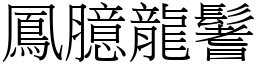 鳳臆龍鬐